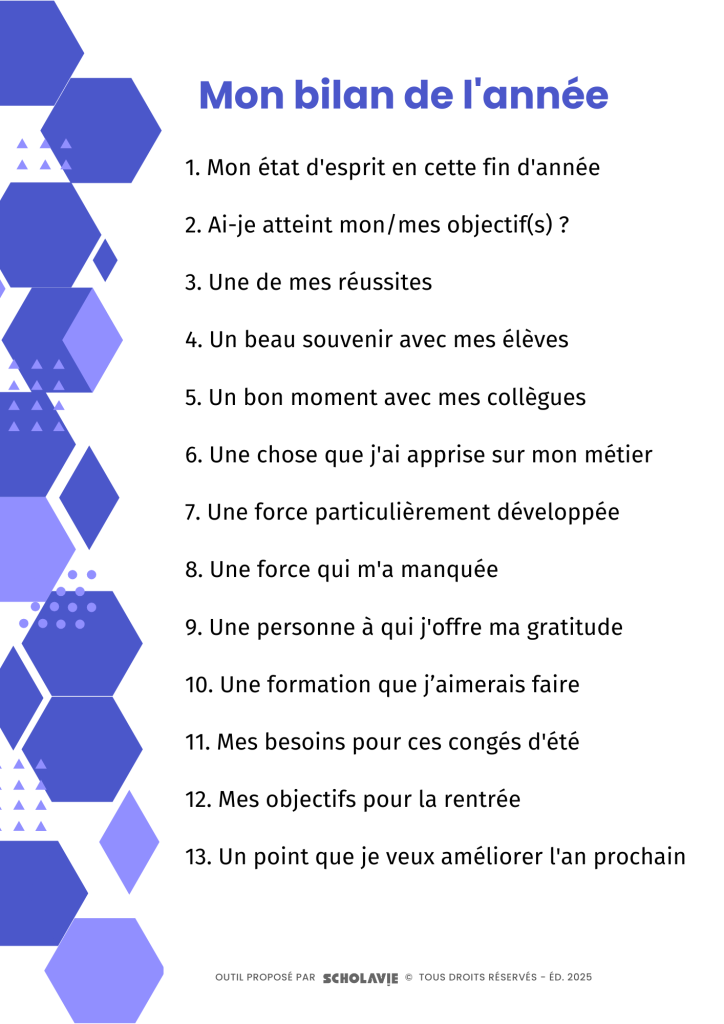 Mon bilan de l'année

1. Mon état d'esprit en cette fin d'année

2. Ai-je atteint mon/mes objectif(s) ?

3. Une de mes réussites

4. Un beau souvenir avec mes élèves

5. Un bon moment avec mes collègues

6. Une chose que j'ai apprise sur mon métier

7. Une force particulièrement développée

8. Une force qui m'a manquée

9. Une personne à qui j'offre ma gratitude

10. Une formation que j'aimerais faire

11. Mes besoins pour ces congés d'été

12. Mes objectifs pour la rentrée

13. Un point que je veux améliorer l'an prochain

OUTIL PROPOSÉ PAR SCHOLAVIE © TOUS DROITS RÉSERVÉS - ÉD. 2025